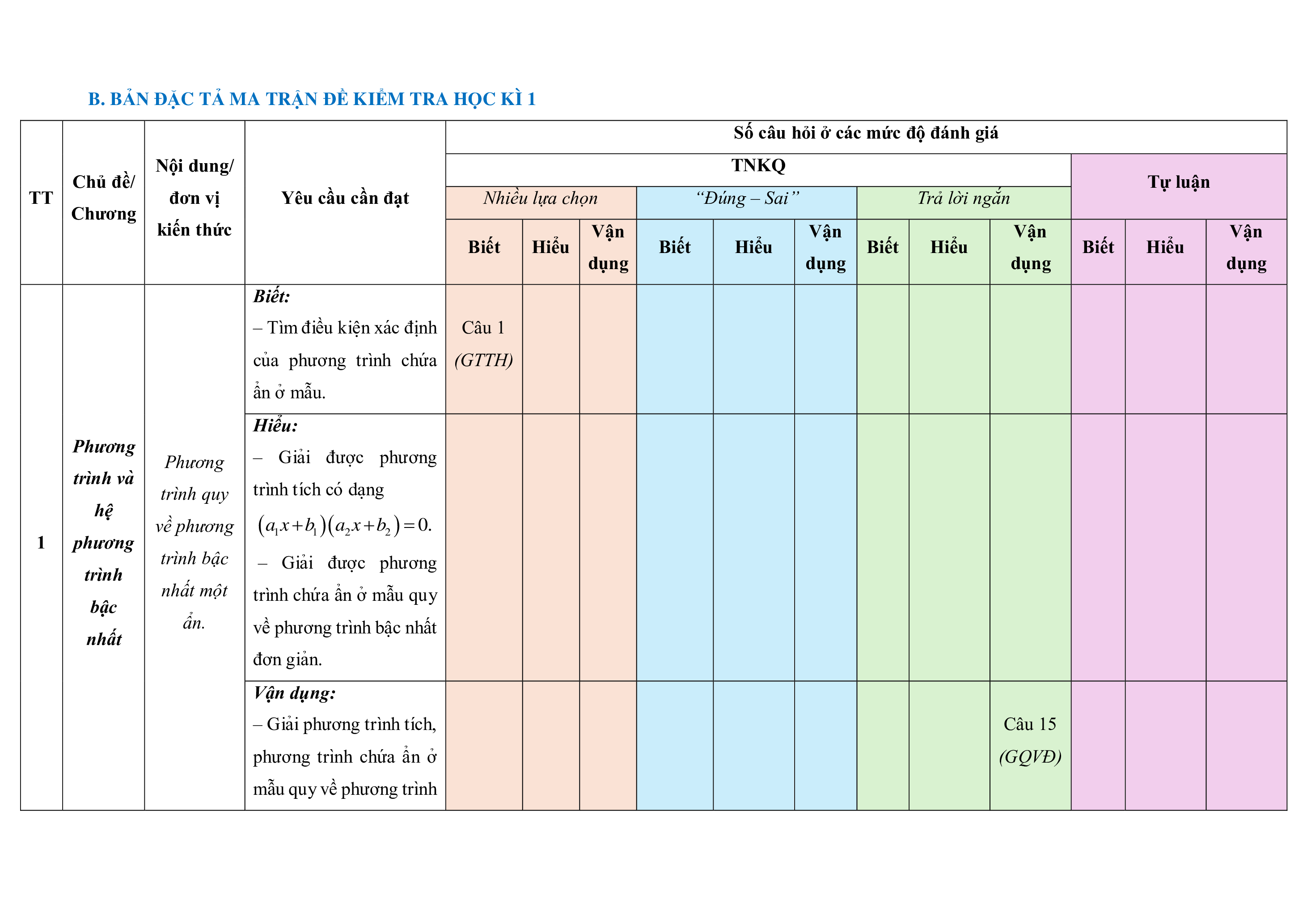 B. BẢN ĐẶC TẢ MA TRẬN ĐỀ KIỂM TRA HỌC KÌ 1

| TT | Chủ đề/ Chương | Nội dung/ đơn vị kiến thức | Yêu cầu cần đạt | Số câu hỏi ở các mức độ đánh giá | | | | | | | | | | | |
|---|---|---|---|---|---|---|---|---|---|---|---|---|---|---|---|
| | | | | TNKQ | | | | | | | | | Tự luận | | |
| | | | | Nhiều lựa chọn | | | "Đúng – Sai" | | | Trả lời ngắn | | | | | |
| | | | | Biết | Hiểu | Vận dụng | Biết | Hiểu | Vận dụng | Biết | Hiểu | Vận dụng | Biết | Hiểu | Vận dụng |
| 1 | Phương trình và hệ phương trình bậc nhất | Phương trình quy về phương trình bậc nhất một ẩn. | Biết: – Tìm điều kiện xác định của phương trình chứa ẩn ở mẫu. | Câu 1 (GTTH) | | | | | | | | | | | |
| | | | Hiểu: – Giải được phương trình tích có dạng $(a_1x+b_1)(a_2x+b_2)=0$. – Giải được phương trình chứa ẩn ở mẫu quy về phương trình bậc nhất đơn giản. | | | | | | | | | | | | |
| | | | Vận dụng: – Giải phương trình tích, phương trình chứa ẩn ở mẫu quy về phương trình | | | | | | | | | Câu 15 (GQVĐ) | | | |